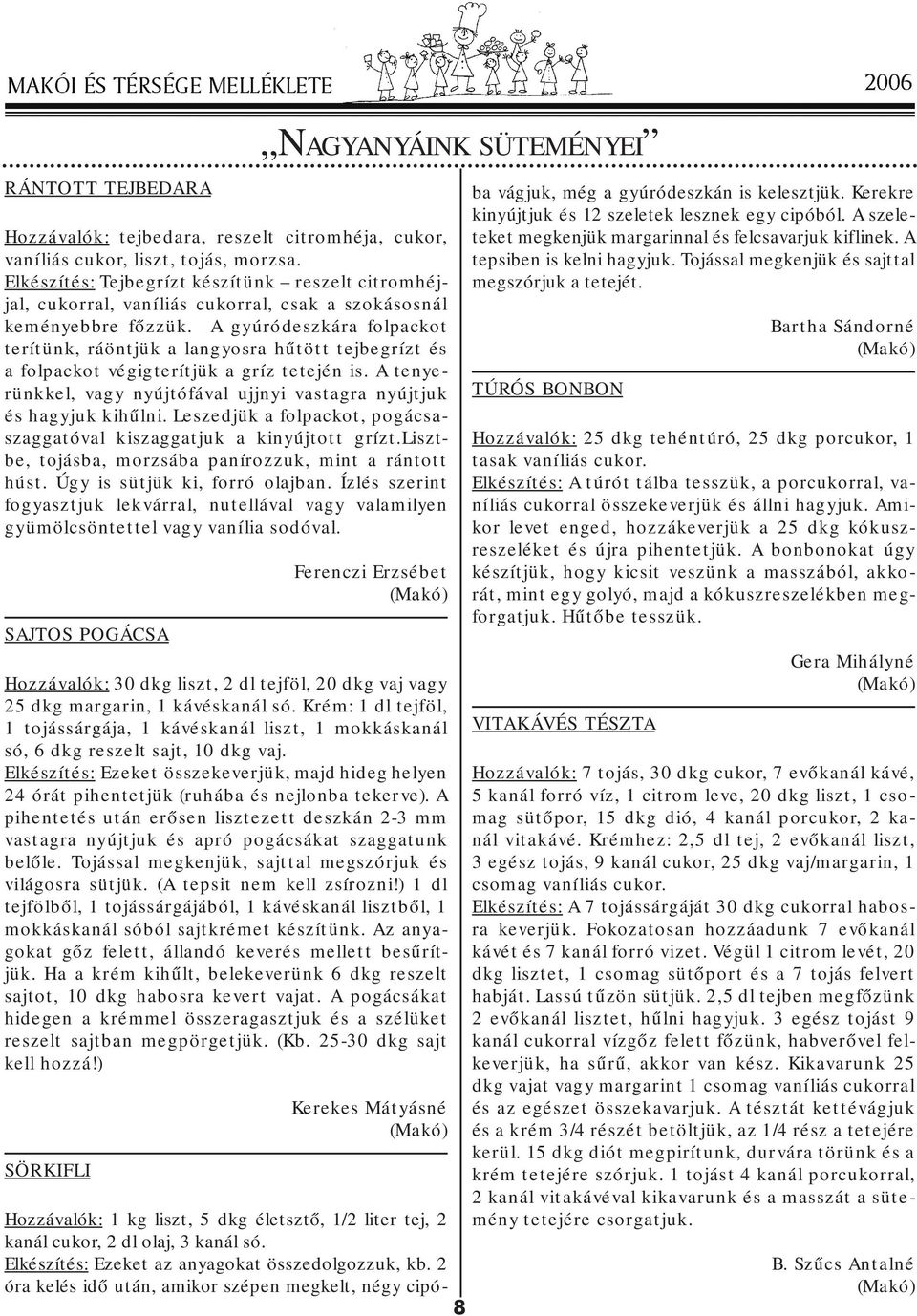 MAKÓI ÉS TÉRSÉGE MELLÉKLETE

2006

„NAGYANYÁINK SÜTEMÉNYEI”

RÁNTOTT TEJBEDARA

Hozzávalók: tejbedara, reszelt citromhéja, cukor, vaníliás cukor, liszt, tojás, morzsa.
Elkészítés: Tejbegrízt készítünk – reszelt citromhéjjal, cukorral, vaníliás cukorral, csak a szokásosnál keményebbre főzzük. A gyúródeszkára folpackot terítünk, ráöntjük a langyosra hűtött tejbegrízt és a folpackot végigterítjük a gríz tetején is. A tenyerünkkel, vagy nyújtófával ujjnyi vastagra nyújtjuk és hagyjuk kihűlni. Leszedjük a folpackot, pogácsaszaggatóval kiszaggatjuk a kinyújtott grízt.Lisztbe, tojásba, morzsába panírozzuk, mint a rántott húst. Úgy is sütjük ki, forró olajban. Ízlés szerint fogyasztjuk lekvárral, nutellával vagy valamilyen gyümölcsöntettel vagy vanília sodóval.

Ferenczi Erzsébet
(Makó)

SAJTOS POGÁCSA

Hozzávalók: 30 dkg liszt, 2 dl tejföl, 20 dkg vaj vagy 25 dkg margarin, 1 kávéskanál só. Krém: 1 dl tejföl, 1 tojássárgája, 1 kávéskanál liszt, 1 mokkáskanál só, 6 dkg reszelt sajt, 10 dkg vaj.
Elkészítés: Ezeket összekeverjük, majd hideg helyen 24 órát pihentetjük (ruhába és nejlonba tekerve). A pihentetés után erősen lisztezett deszkán 2-3 mm vastagra nyújtjuk és apró pogácsákat szaggatunk belőle. Tojással megkenjük, sajttal megszórjuk és világosra sütjük. (A tepsit nem kell zsírozni!) 1 dl tejfölből, 1 tojássárgájából, 1 kávéskanál lisztből, 1 mokkáskanál sóból sajtkrémet készítünk. Az anyagokat gőz felett, állandó keverés mellett besűrítjük. Ha a krém kihűlt, belekeverünk 6 dkg reszelt sajtot, 10 dkg habosra kevert vajat. A pogácsákat hidegen a krémmel összeragasztjuk és a szélüket reszelt sajtban megpörgetjük. (Kb. 25-30 dkg sajt kell hozzá!)

Kerekes Mátyásné
(Makó)

SÖRKIFLI

Hozzávalók: 1 kg liszt, 5 dkg életsztő, 1/2 liter tej, 2 kanál cukor, 2 dl olaj, 3 kanál só.
Elkészítés: Ezeket az anyagokat összedolgozzuk, kb. 2 óra kelés idő után, amikor szépen megkelt, négy cipóba vágjuk, még a gyúródeszkán is kelesztjük. Kerekre kinyújtjuk és 12 szeletek lesznek egy cipóból. A szeleteket megkenjük margarinnal és felcsavarjuk kiflinek. A tepsiben is kelni hagyjuk. Tojással megkenjük és sajttal megszórjuk a tetejét.

Bartha Sándorné
(Makó)

TÚRÓS BONBON

Hozzávalók: 25 dkg tehéntúró, 25 dkg porcukor, 1 tasak vaníliás cukor.
Elkészítés: A túrót tálba tesszük, a porcukorral, vaníliás cukorral összekeverjük és állni hagyjuk. Amikor levet enged, hozzákeverjük a 25 dkg kókuszreszeléket és újra pihentetjük. A bonbonokat úgy készítjük, hogy kicsit veszünk a masszából, akkorát, mint egy golyó, majd a kókuszreszelékben megforgatjuk. Hűtőbe tesszük.

Gera Mihályné
(Makó)

VITAKÁVÉS TÉSZTA

Hozzávalók: 7 tojás, 30 dkg cukor, 7 evőkanál kávé, 5 kanál forró víz, 1 citrom leve, 20 dkg liszt, 1 csomag sütőpor, 15 dkg dió, 4 kanál porcukor, 2 kanál vitakávé. Krémhez: 2,5 dl tej, 2 evőkanál liszt, 3 egész tojás, 9 kanál cukor, 25 dkg vaj/margarin, 1 csomag vaníliás cukor.
Elkészítés: A 7 tojássárgáját 30 dkg cukorral habosra keverjük. Fokozatosan hozzáadunk 7 evőkanál kávét és 7 kanál forró vizet. Végül 1 citrom levét, 20 dkg lisztet, 1 csomag sütőport és a 7 tojás felvert habját. Lassú tűzön sütjük. 2,5 dl tejben megfőzünk 2 evőkanál lisztet, hűlni hagyjuk. 3 egész tojást 9 kanál cukorral vízgőz felett főzünk, habverővel felkeverjük, ha sűrű, akkor van kész. Kikavarunk 25 dkg vajat vagy margarint 1 csomag vaníliás cukorral és az egészet összekavarjuk. A tésztát kettévágjuk és a krém 3/4 részét betöltjük, az 1/4 rész a tetejére kerül. 15 dkg diót megpirítunk, durvára törünk és a krém tetejére szórjuk. 1 tojást 4 kanál porcukorral, 2 kanál vitakávéval kikavarunk és a masszát a sütemény tetejére csorgatjuk.

B. Szűcs Antalné
(Makó)

8